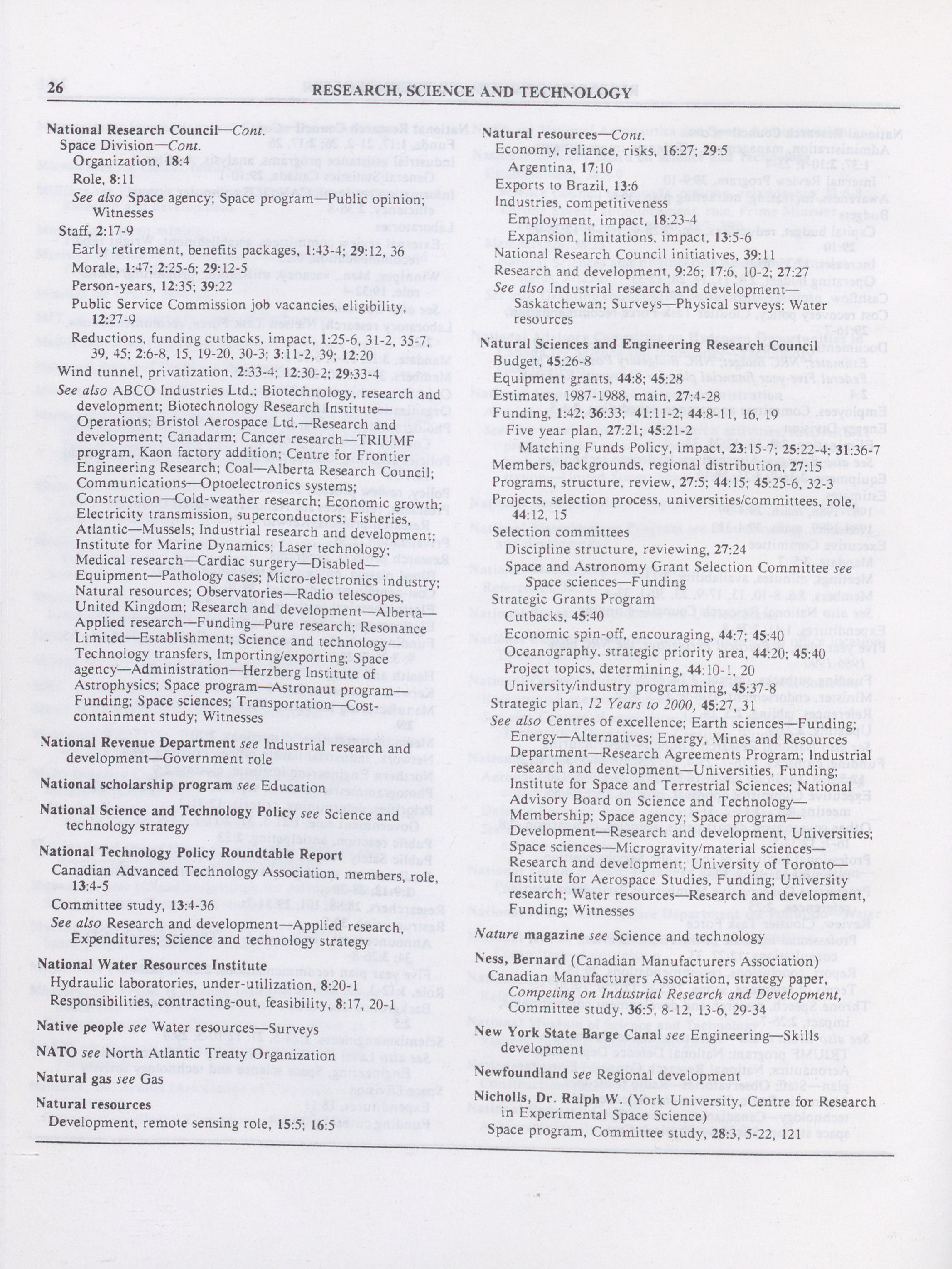 26 RESEARCH, SCIENCE AND TECHNOLOGY

National Research Council—Cont.
Space Division—Cont.
Organization, 18:4
Role, 8:11
See also Space agency; Space program—Public opinion; Witnesses
Staff, 2:17-9
Early retirement, benefits packages, 1:43-4; 29:12, 36
Morale, 1:47; 2:25-6; 29:12-5
Person-years, 12:35; 39:22
Public Service Commission job vacancies, eligibility, 12:27-9
Reductions, funding cutbacks, impact, 1:25-6, 31-2, 35-7, 39, 45; 2:6-8, 15, 19-20, 30-3; 3:11-2, 39; 12:20
Wind tunnel, privatization, 2:33-4; 12:30-2; 29:33-4
See also ABCO Industries Ltd.; Biotechnology, research and development; Biotechnology Research Institute—Operations; Bristol Aerospace Ltd.—Research and development; Canadarm; Cancer research—TRIUMF program, Kaon factory addition; Centre for Frontier Engineering Research; Coal—Alberta Research Council; Communications—Optoelectronics systems; Construction—Cold-weather research; Economic growth; Electricity transmission, superconductors; Fisheries, Atlantic—Mussels; Industrial research and development; Institute for Marine Dynamics; Laser technology; Medical research—Cardiac surgery—Disabled—Equipment—Pathology cases; Micro-electronics industry; Natural resources; Observatories—Radio telescopes, United Kingdom; Research and development—Alberta—Applied research—Funding—Pure research; Resonance Limited—Establishment; Science and technology—Technology transfers, Importing/exporting; Space agency—Administration—Herzberg Institute of Astrophysics; Space program—Astronaut program—Funding; Space sciences; Transportation—Cost-containment study; Witnesses

National Revenue Department see Industrial research and development—Government role

National scholarship program see Education

National Science and Technology Policy see Science and technology strategy

National Technology Policy Roundtable Report
Canadian Advanced Technology Association, members, role, 13:4-5
Committee study, 13:4-36
See also Research and development—Applied research, Expenditures; Science and technology strategy

National Water Resources Institute
Hydraulic laboratories, under-utilization, 8:20-1
Responsibilities, contracting-out, feasibility, 8:17, 20-1

Native people see Water resources—Surveys

NATO see North Atlantic Treaty Organization

Natural gas see Gas

Natural resources
Development, remote sensing role, 15:5; 16:5

Natural resources—Cont.
Economy, reliance, risks, 16:27; 29:5
Argentina, 17:10
Exports to Brazil, 13:6
Industries, competitiveness
Employment, impact, 18:23-4
Expansion, limitations, impact, 13:5-6
National Research Council initiatives, 39:11
Research and development, 9:26; 17:6, 10-2; 27:27
See also Industrial research and development—Saskatchewan; Surveys—Physical surveys; Water resources

Natural Sciences and Engineering Research Council
Budget, 45:26-8
Equipment grants, 44:8; 45:28
Estimates, 1987-1988, main, 27:4-28
Funding, 1:42; 36:33; 41:11-2; 44:8-11, 16, 19
Five year plan, 27:21; 45:21-2
Matching Funds Policy, impact, 23:15-7; 25:22-4; 31:36-7
Members, backgrounds, regional distribution, 27:15
Programs, structure, review, 27:5; 44:15; 45:25-6, 32-3
Projects, selection process, universities/committees, role, 44:12, 15
Selection committees
Discipline structure, reviewing, 27:24
Space and Astronomy Grant Selection Committee see Space sciences—Funding
Strategic Grants Program
Cutbacks, 45:40
Economic spin-off, encouraging, 44:7; 45:40
Oceanography, strategic priority area, 44:20; 45:40
Project topics, determining, 44:10-1, 20
University/industry programming, 45:37-8
Strategic plan, 12 Years to 2000, 45:27, 31
See also Centres of excellence; Earth sciences—Funding; Energy—Alternatives; Energy, Mines and Resources Department—Research Agreements Program; Industrial research and development—Universities, Funding; Institute for Space and Terrestrial Sciences; National Advisory Board on Science and Technology—Membership; Space agency; Space program—Development—Research and development, Universities; Space sciences—Microgravity/material sciences—Research and development; University of Toronto—Institute for Aerospace Studies, Funding; University research; Water resources—Research and development, Funding; Witnesses

Nature magazine see Science and technology

Ness, Bernard (Canadian Manufacturers Association)
Canadian Manufacturers Association, strategy paper, Competing on Industrial Research and Development, Committee study, 36:5, 8-12, 13-6, 29-34

New York State Barge Canal see Engineering—Skills development

Newfoundland see Regional development

Nicholls, Dr. Ralph W. (York University, Centre for Research in Experimental Space Science)
Space program, Committee study, 28:3, 5-22, 121